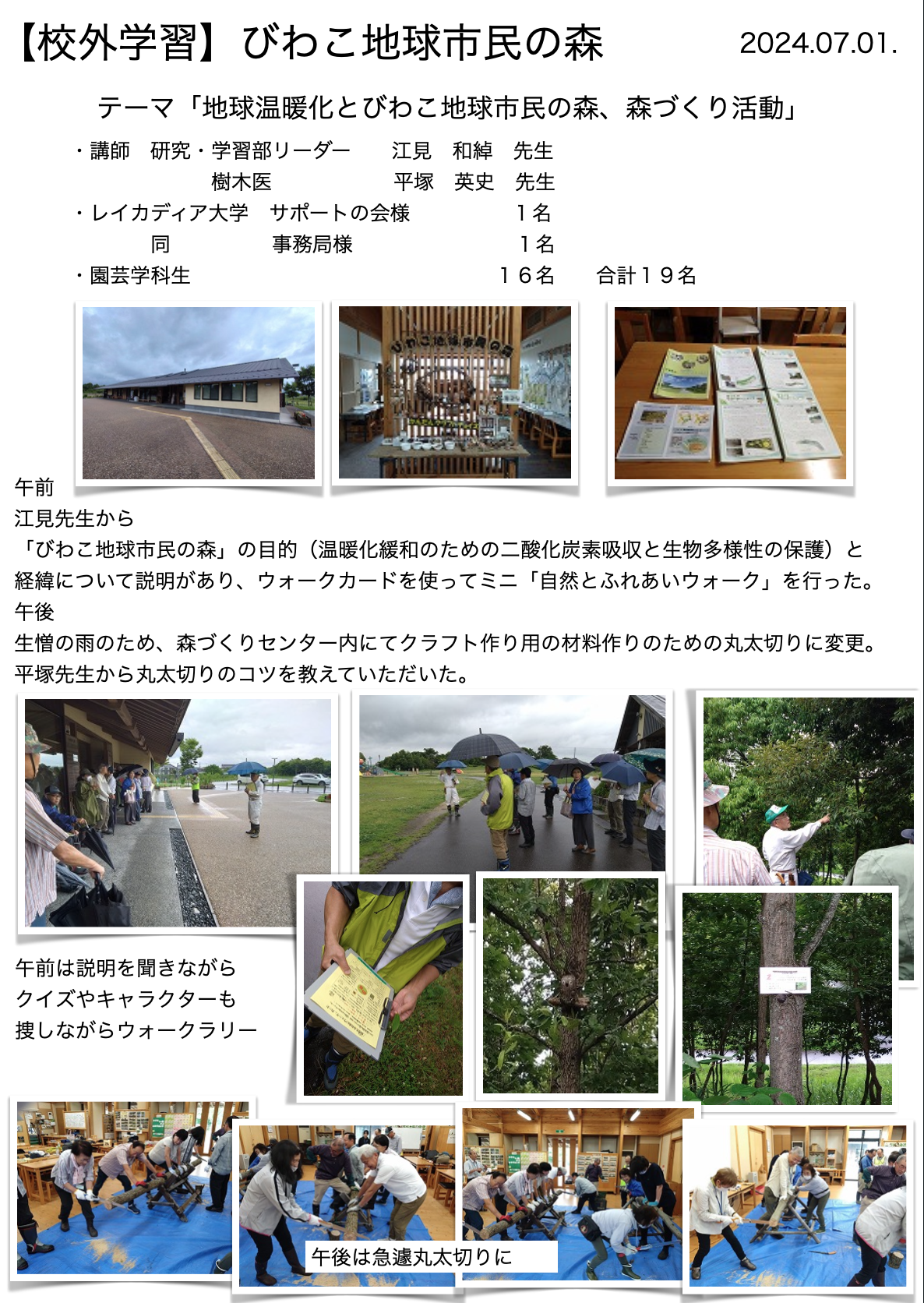 【校外学習】びわこ地球市民の森　2024.07.01.

テーマ「地球温暖化とびわこ地球市民の森、森づくり活動」

・講師　研究・学習部リーダー　江見　和緯　先生
樹木医　平塚　英史　先生
・レイカディア大学　サポートの会様　１名
同　事務局様　１名
・園芸学科生　１６名　合計１９名

午前
江見先生から
「びわこ地球市民の森」の目的（温暖化緩和のための二酸化炭素吸収と生物多様性の保護）と経緯について説明があり、ウォークカードを使ってミニ「自然とふれあいウォーク」を行った。
午後
生憎の雨のため、森づくりセンター内にてクラフト作り用の材料作りのための丸太切りに変更。
平塚先生から丸太切りのコツを教えていただいた。

午前は説明を聞きながら
クイズやキャラクターも
捜しながらウォークラリー

午後は急遽丸太切りに